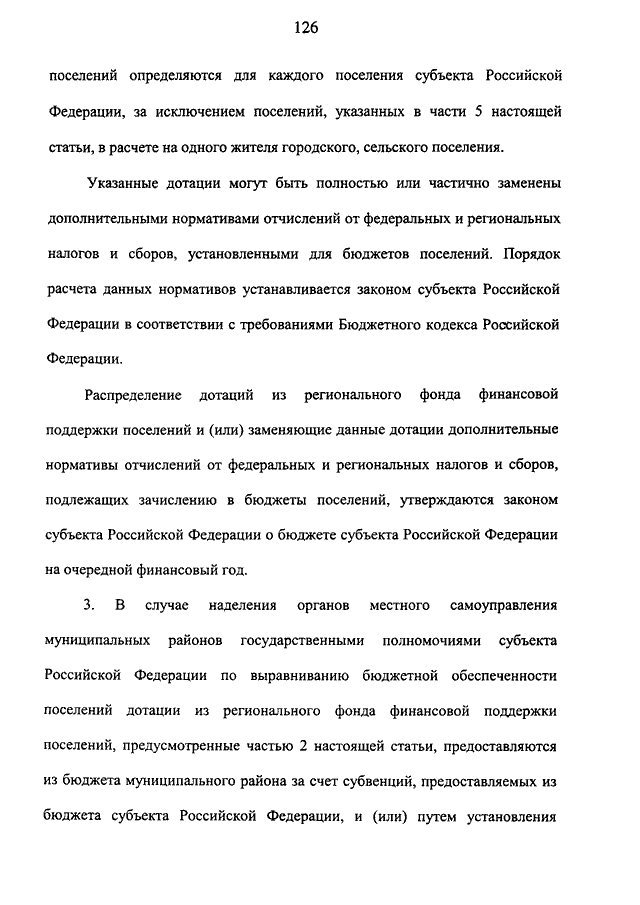 126

поселений определяются для каждого поселения субъекта Российской Федерации, за исключением поселений, указанных в части 5 настоящей статьи, в расчете на одного жителя городского, сельского поселения.

Указанные дотации могут быть полностью или частично заменены дополнительными нормативами отчислений от федеральных и региональных налогов и сборов, установленными для бюджетов поселений. Порядок расчета данных нормативов устанавливается законом субъекта Российской Федерации в соответствии с требованиями Бюджетного кодекса Российской Федерации.

Распределение дотаций из регионального фонда финансовой поддержки поселений и (или) заменяющие данные дотации дополнительные нормативы отчислений от федеральных и региональных налогов и сборов, подлежащих зачислению в бюджеты поселений, утверждаются законом субъекта Российской Федерации о бюджете субъекта Российской Федерации на очередной финансовый год.

3. В случае наделения органов местного самоуправления муниципальных районов государственными полномочиями субъекта Российской Федерации по выравниванию бюджетной обеспеченности поселений дотации из регионального фонда финансовой поддержки поселений, предусмотренные частью 2 настоящей статьи, предоставляются из бюджета муниципального района за счет субвенций, предоставляемых из бюджета субъекта Российской Федерации, и (или) путем установления